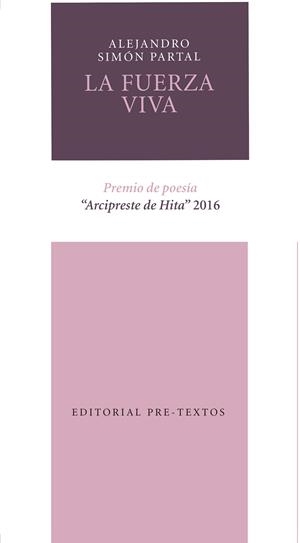 ALEJANDRO
SIMÓN PARTAL

LA FUERZA
VIVA

Premio de poesía
"Arcipreste de Hita" 2016

EDITORIAL PRE-TEXTOS